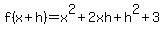 $f(x+h)=x^2+2xh+h^2+3$